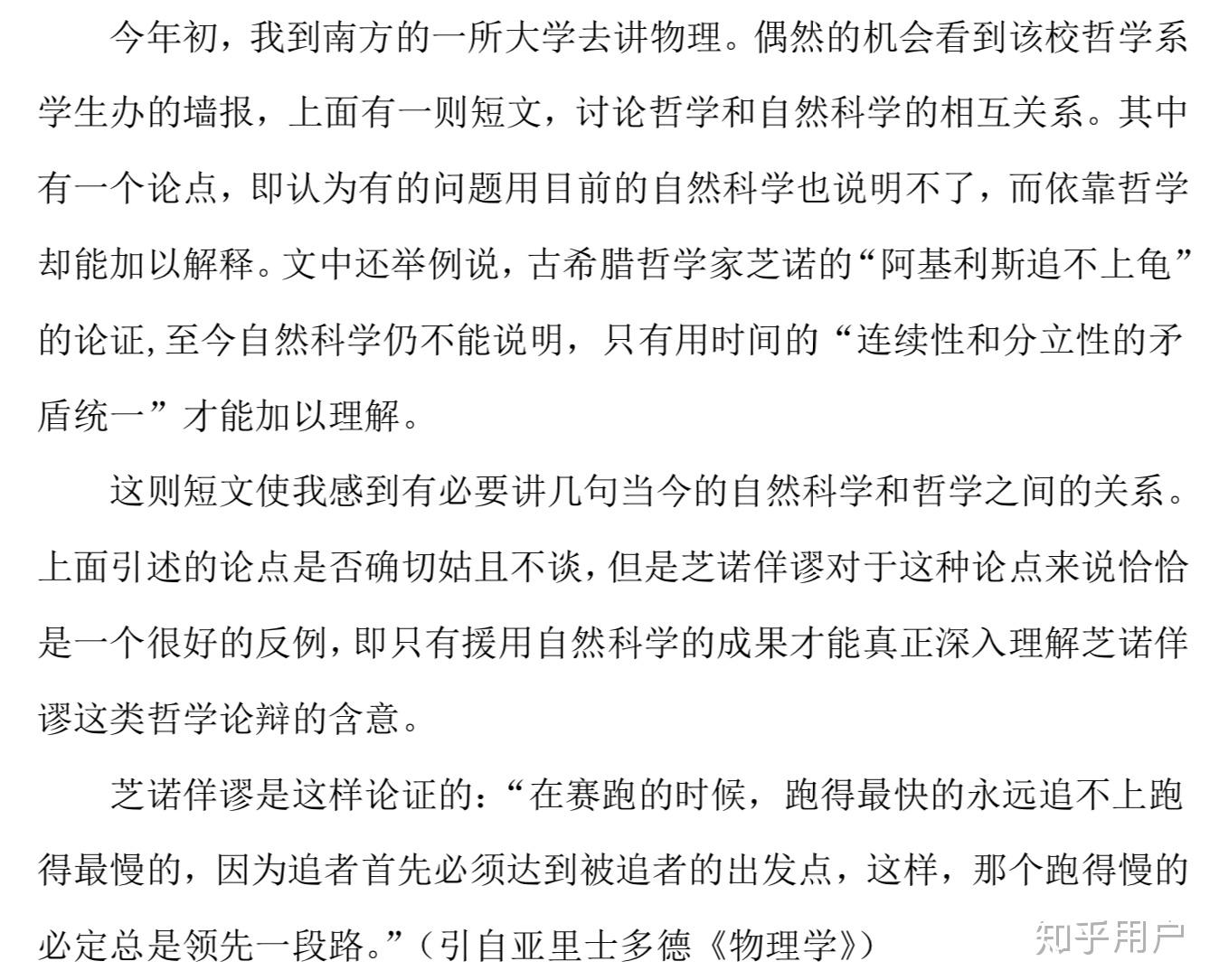 今年初，我到南方的一所大学去讲物理。偶然的机会看到该校哲学系学生办的墙报，上面有一则短文，讨论哲学和自然科学的相互关系。其中有一个论点，即认为有的问题用目前的自然科学也说明不了，而依靠哲学却能加以解释。文中还举例说，古希腊哲学家芝诺的“阿基利斯追不上龟”的论证，至今自然科学仍不能说明，只有用时间的“连续性和分立性的矛盾统一”才能加以理解。

这则短文使我感到有必要讲几句当今的自然科学和哲学之间的关系。上面引述的论点是否确切姑且不谈，但是芝诺佯谬对于这种论点来说恰恰是一个很好的反例，即只有援用自然科学的成果才能真正深入理解芝诺佯谬这类哲学论辩的含意。

芝诺佯谬是这样论证的：“在赛跑的时候，跑得最快的永远追不上跑得最慢的，因为追者首先必须达到被追者的出发点，这样，那个跑得慢的必定总是领先一段路。”（引自亚里士多德《物理学》）

知乎用户